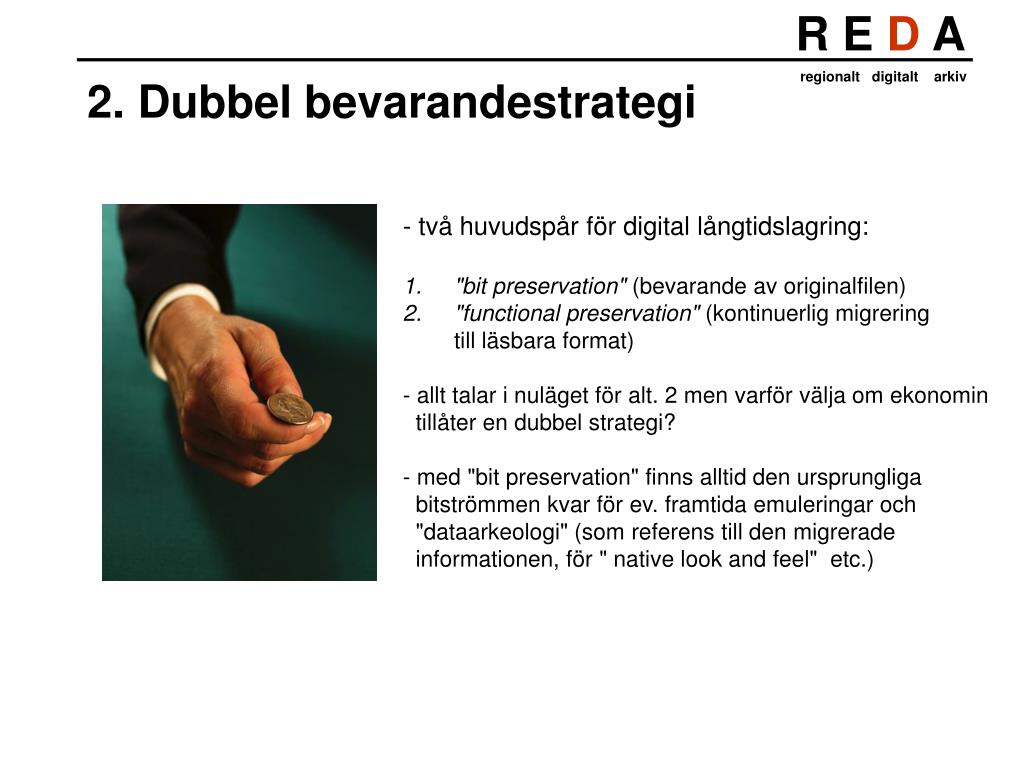 R E D A
regionalt digitalt arkiv

2. Dubbel bevarandestrategi

- två huvudspår för digital långtidslagring:

1. "bit preservation" (bevarande av originalfilen)
2. "functional preservation" (kontinuerlig migrering till läsbara format)

- allt talar i nuläget för alt. 2 men varför välja om ekonomin tillåter en dubbel strategi?

- med "bit preservation" finns alltid den ursprungliga bitströmmen kvar för ev. framtida emuleringar och "dataarkeologi" (som referens till den migrerade informationen, för " native look and feel" etc.)